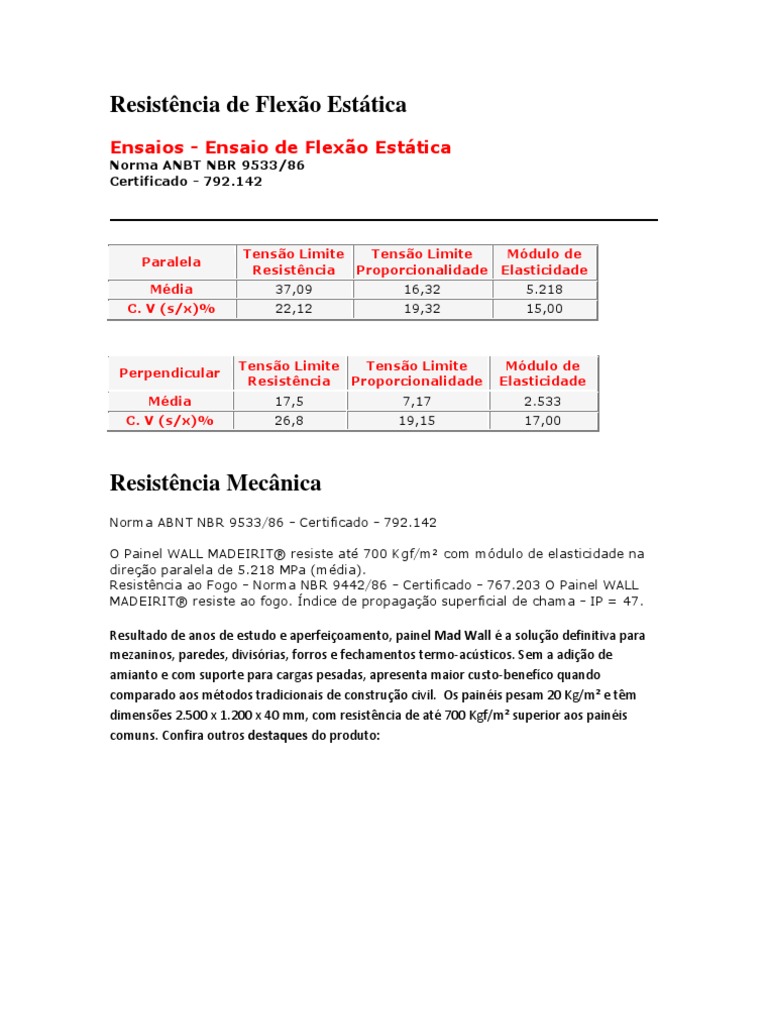 Resistência de Flexão Estática

Ensaios - Ensaio de Flexão Estática
Norma ANBT NBR 9533/86
Certificado - 792.142

| Paralela | Tensão Limite Resistência | Tensão Limite Proporcionalidade | Módulo de Elasticidade |
|---|---|---|---|
| Média | 37,09 | 16,32 | 5.218 |
| C. V (s/x)% | 22,12 | 19,32 | 15,00 |

| Perpendicular | Tensão Limite Resistência | Tensão Limite Proporcionalidade | Módulo de Elasticidade |
|---|---|---|---|
| Média | 17,5 | 7,17 | 2.533 |
| C. V (s/x)% | 26,8 | 19,15 | 17,00 |

Resistência Mecânica

Norma ABNT NBR 9533/86 – Certificado – 792.142

O Painel WALL MADEIRIT® resiste até 700 Kgf/m² com módulo de elasticidade na direção paralela de 5.218 MPa (média).
Resistência ao Fogo – Norma NBR 9442/86 – Certificado – 767.203 O Painel WALL MADEIRIT® resiste ao fogo. Índice de propagação superficial de chama – IP = 47.

Resultado de anos de estudo e aperfeiçoamento, painel Mad Wall é a solução definitiva para mezaninos, paredes, divisórias, forros e fechamentos termo-acústicos. Sem a adição de amianto e com suporte para cargas pesadas, apresenta maior custo-benefíco quando comparado aos métodos tradicionais de construção civil. Os painéis pesam 20 Kg/m² e têm dimensões 2.500 x 1.200 x 40 mm, com resistência de até 700 Kgf/m² superior aos painéis comuns. Confira outros destaques do produto: